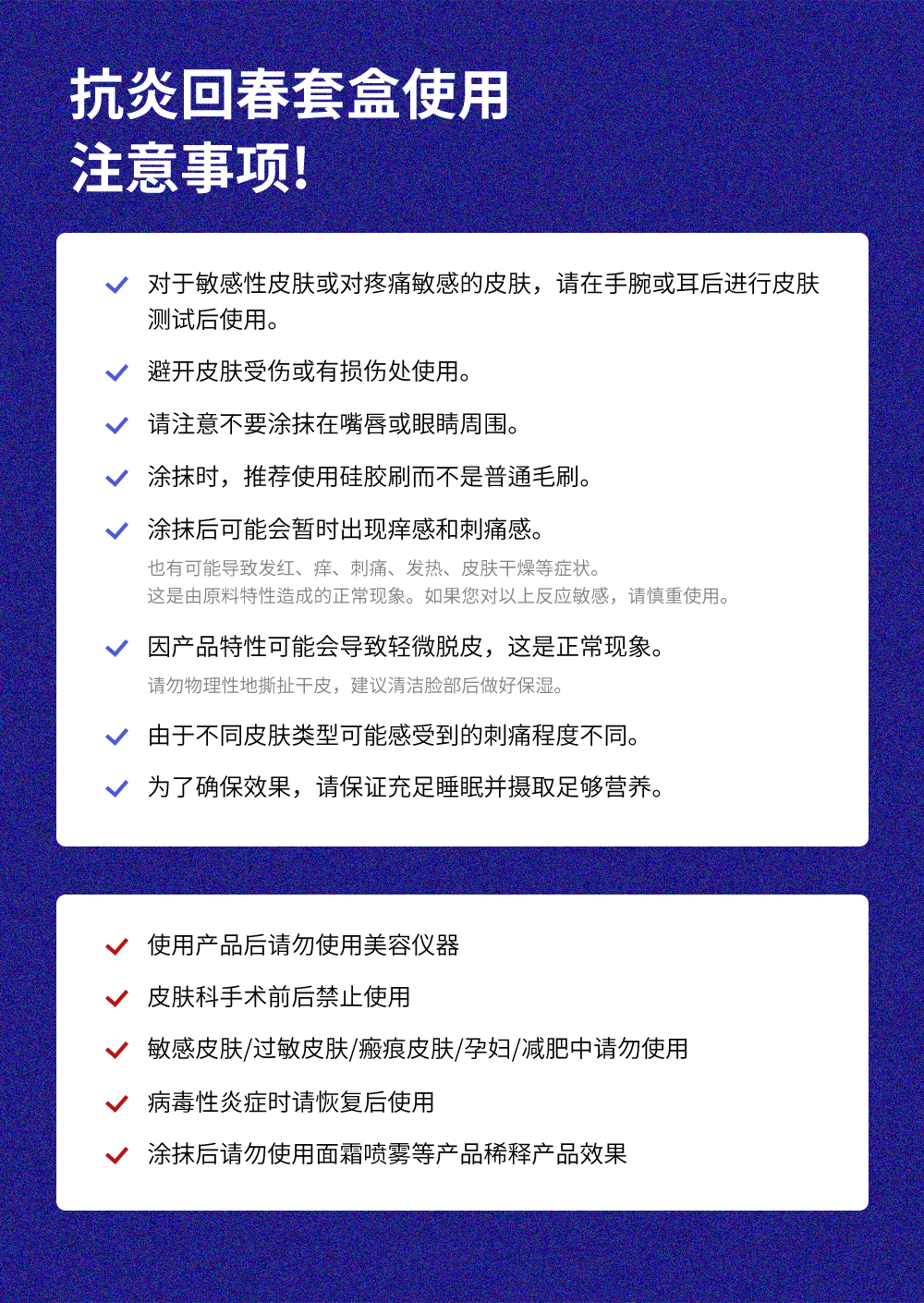 抗炎回春套盒使用
注意事项!

对于敏感性皮肤或对疼痛敏感的皮肤，请在手腕或耳后进行皮肤测试后使用。

避开皮肤受伤或有损伤处使用。

请注意不要涂抹在嘴唇或眼睛周围。

涂抹时，推荐使用硅胶刷而不是普通毛刷。

涂抹后可能会暂时出现痒感和刺痛感。

也有可能导致发红、痒、刺痛、发热、皮肤干燥等症状。
这是由原料特性造成的正常现象。如果您对以上反应敏感，请慎重使用。

因产品特性可能会导致轻微脱皮，这是正常现象。

请勿物理性地撕扯干皮，建议清洁脸部后做好保湿。

由于不同皮肤类型可能感受到的刺痛程度不同。

为了确保效果，请保证充足睡眠并摄取足够营养。

使用产品后请勿使用美容仪器

皮肤科手术前后禁止使用

敏感皮肤/过敏皮肤/瘢痕皮肤/孕妇/减肥中请勿使用

病毒性炎症时请恢复后使用

涂抹后请勿使用面霜喷雾等产品稀释产品效果